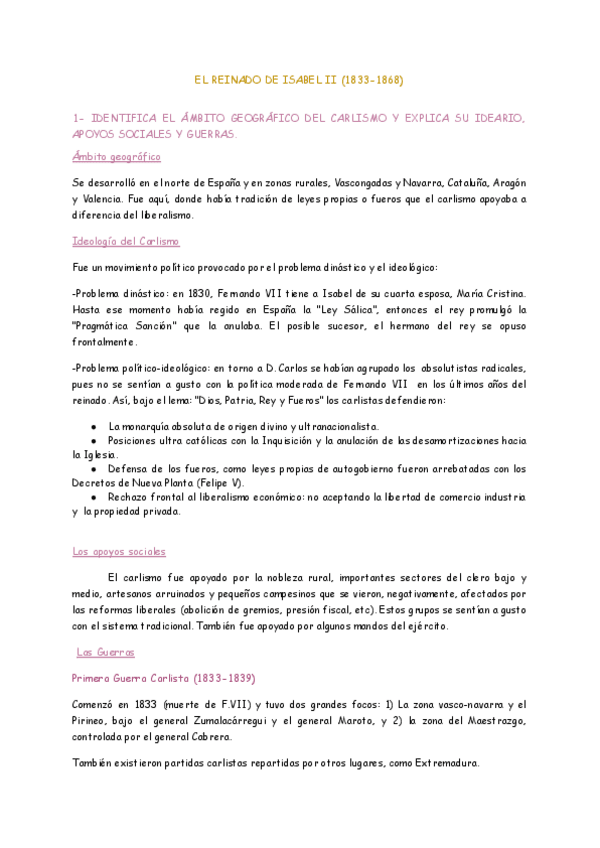 EL REINADO DE ISABEL II (1833-1868)

1- IDENTIFICA EL ÁMBITO GEOGRÁFICO DEL CARLISMO Y EXPLICA SU IDEARIO, APOYOS SOCIALES Y GUERRAS.

Ámbito geográfico

Se desarrolló en el norte de España y en zonas rurales, Vascongadas y Navarra, Cataluña, Aragón y Valencia. Fue aquí, donde había tradición de leyes propias o fueros que el carlismo apoyaba a diferencia del liberalismo.

Ideología del Carlismo

Fue un movimiento político provocado por el problema dinástico y el ideológico:

-Problema dinástico: en 1830, Fernando VII tiene a Isabel de su cuarta esposa, María Cristina. Hasta ese momento había regido en España la "Ley Sálica", entonces el rey promulgó la "Pragmática Sanción" que la anulaba. El posible sucesor, el hermano del rey se opuso frontalmente.

-Problema político-ideológico: en torno a D. Carlos se habían agrupado los absolutistas radicales, pues no se sentían a gusto con la política moderada de Fernando VII en los últimos años del reinado. Así, bajo el lema: "Dios, Patria, Rey y Fueros" los carlistas defendieron:

● La monarquía absoluta de origen divino y ultranacionalista.
● Posiciones ultra católicas con la Inquisición y la anulación de las desamortizaciones hacia la Iglesia.
● Defensa de los fueros, como leyes propias de autogobierno fueron arrebatadas con los Decretos de Nueva Planta (Felipe V).
● Rechazo frontal al liberalismo económico: no aceptando la libertad de comercio industria y la propiedad privada.

Los apoyos sociales

El carlismo fue apoyado por la nobleza rural, importantes sectores del clero bajo y medio, artesanos arruinados y pequeños campesinos que se vieron, negativamente, afectados por las reformas liberales (abolición de gremios, presión fiscal, etc). Estos grupos se sentían a gusto con el sistema tradicional. También fue apoyado por algunos mandos del ejército.

Las Guerras

Primera Guerra Carlista (1833-1839)

Comenzó en 1833 (muerte de F.VII) y tuvo dos grandes focos: 1) La zona vasco-navarra y el Pirineo, bajo el general Zumalacárregui y el general Maroto, y 2) la zona del Maestrazgo, controlada por el general Cabrera.

También existieron partidas carlistas repartidas por otros lugares, como Extremadura.